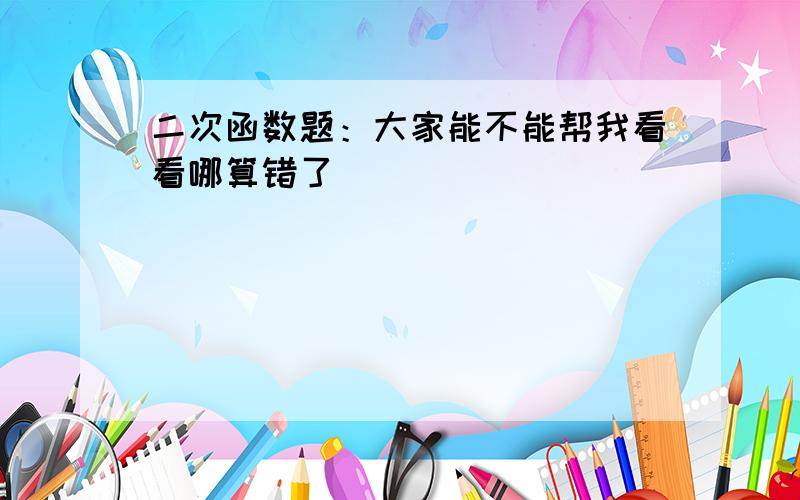 二次函数题：大家能不能帮我看看哪算错了